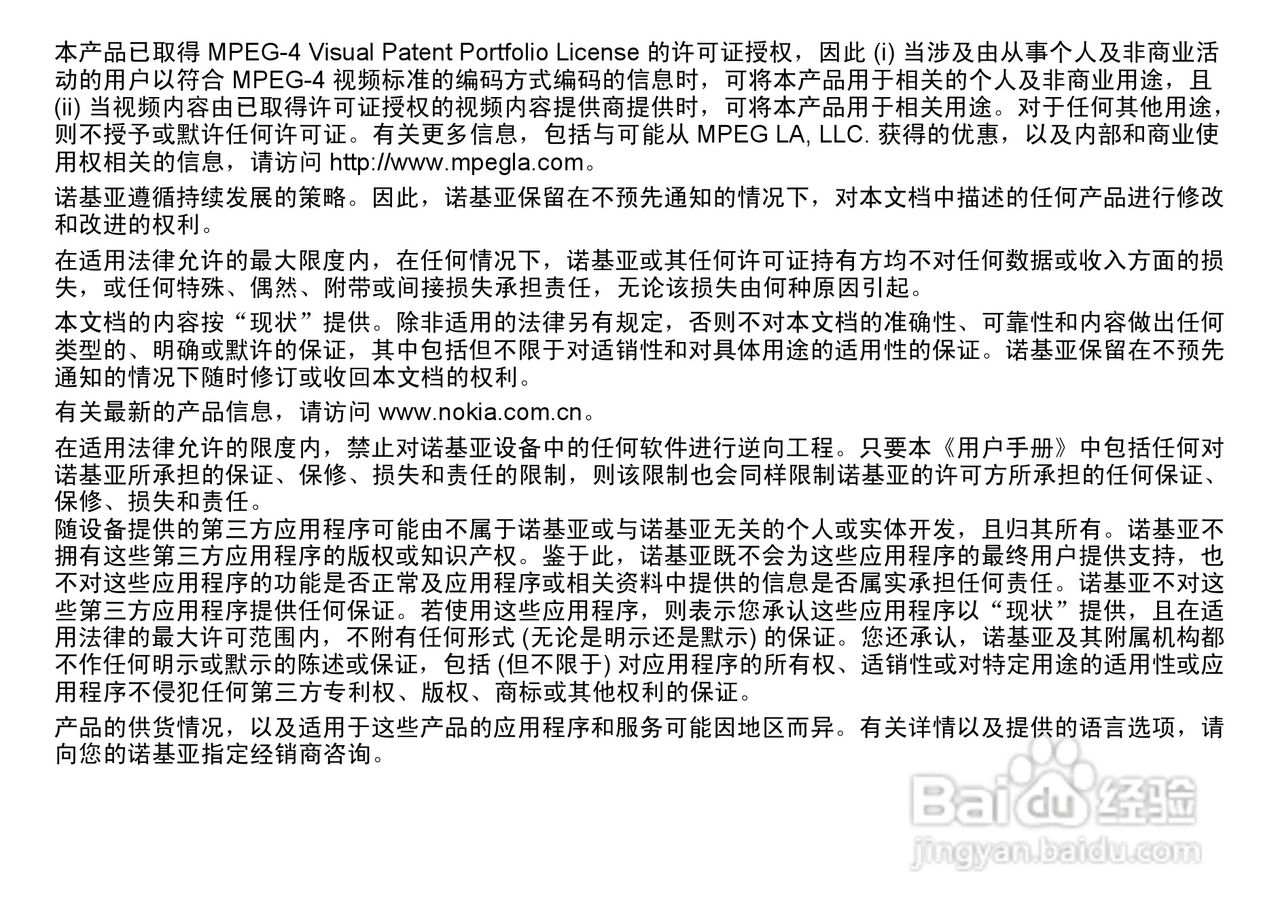 本产品已取得MPEG-4 Visual Patent Portfolio License的许可证授权，因此(i)当涉及由从事个人及非商业活动的用户以符合MPEG-4视频标准的编码方式编码的信息时，可将本产品用于相关的个人及非商业用途，且(ii)当视频内容由已取得许可证授权的视频内容提供商提供时，可将本产品用于相关用途。对于任何其他用途，则不授予或默许任何许可证。有关更多信息，包括与可能从MPEG LA, LLC.获得的优惠，以及内部和商业使用权相关的信息，请访问http://www.mpegla.com。

诺基亚遵循持续发展的策略。因此，诺基亚保留在不预先通知的情况下，对本文档中描述的任何产品进行修改和改进的权利。

在适用法律允许的最大限度内，在任何情况下，诺基亚或其任何许可证持有方均不对任何数据或收入方面的损失，或任何特殊、偶然、附带或间接损失承担责任，无论该损失由何种原因引起。

本文档的内容按“现状”提供。除非适用的法律另有规定，否则不对本文档的准确性、可靠性和内容做出任何类型的、明确或默许的保证，其中包括但不限于对适销性和对具体用途的适用性的保证。诺基亚保留在不预先通知的情况下随时修订或收回本文档的权利。

有关最新的产品信息，请访问www.nokia.com.cn。

在适用法律允许的限度内，禁止对诺基亚设备中的任何软件进行逆向工程。只要本《用户手册》中包括任何对诺基亚所承担的保证、保修、损失和责任的限制，则该限制也会同样限制诺基亚的许可方所承担的任何保证、保修、损失和责任。

随设备提供的第三方应用程序可能由不属于诺基亚或与诺基亚无关的个人或实体开发，且归其所有。诺基亚不拥有这些第三方应用程序的版权或知识产权。鉴于此，诺基亚既不会为这些应用程序的最终用户提供支持，也不对这些应用程序的功能是否正常及应用程序或相关资料中提供的信息是否属实承担任何责任。诺基亚不对这些第三方应用程序提供任何保证。若使用这些应用程序，则表示您承认这些应用程序以“现状”提供，且在适用法律的最大许可范围内，不附有任何形式(无论是明示还是默示)的保证。您还承认，诺基亚及其附属机构都不作任何明示或默示的陈述或保证，包括(但不限于)对应用程序的所有权、适销性或对特定用途的适用性或应用程序不侵犯任何第三方专利权、版权、商标或其他权利的保证。

产品的供货情况，以及适用于这些产品的应用程序和服务可能因地区而异。有关详情以及提供的语言选项，请向您的诺基亚指定经销商咨询。

Baidu经验
jingyan.baidu.com